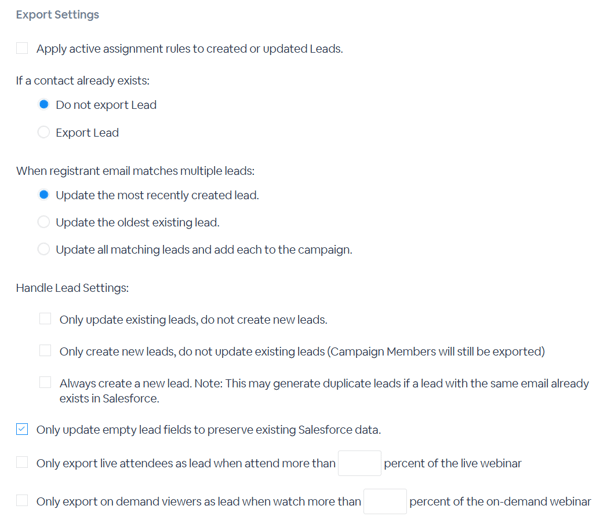 Export Settings

Apply active assignment rules to created or updated Leads.

If a contact already exists:

Do not export Lead

Export Lead

When registrant email matches multiple leads:

Update the most recently created lead.

Update the oldest existing lead.

Update all matching leads and add each to the campaign.

Handle Lead Settings:

Only update existing leads, do not create new leads.

Only create new leads, do not update existing leads (Campaign Members will still be exported)

Always create a new lead. Note: This may generate duplicate leads if a lead with the same email already exists in Salesforce.

Only update empty lead fields to preserve existing Salesforce data.

Only export live attendees as lead when attend more than percent of the live webinar

Only export on demand viewers as lead when watch more than percent of the on-demand webinar